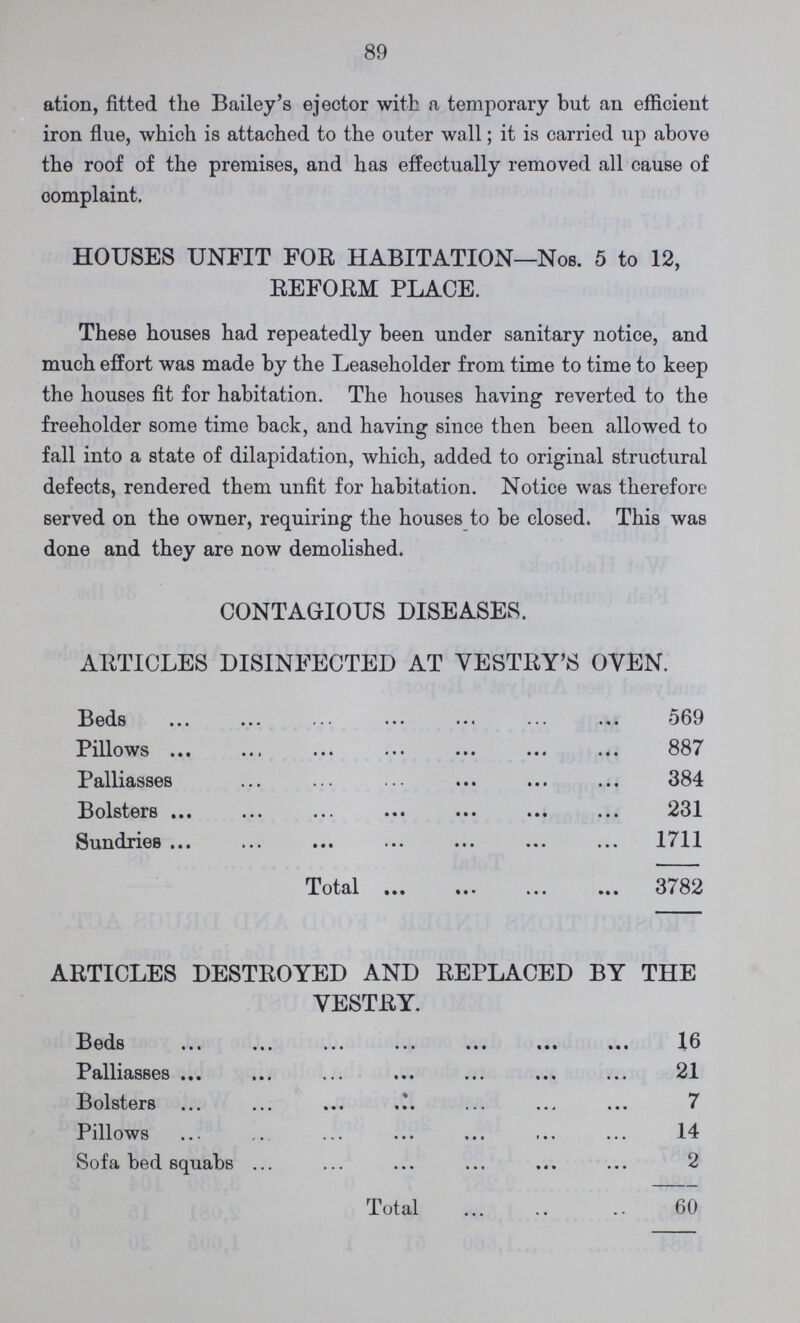 89

ation, fitted the Bailey's ejector with a temporary but an efficient iron flue, which is attached to the outer wall; it is carried up above the roof of the premises, and has effectually removed all cause of complaint.

HOUSES UNFIT FOR HABITATION—Nos. 5 to 12, REFORM PLACE.

These houses had repeatedly been under sanitary notice, and much effort was made by the Leaseholder from time to time to keep the houses fit for habitation. The houses having reverted to the freeholder some time back, and having since then been allowed to fall into a state of dilapidation, which, added to original structural defects, rendered them unfit for habitation. Notice was therefore served on the owner, requiring the houses to be closed. This was done and they are now demolished.

CONTAGIOUS DISEASES.

ARTICLES DISINFECTED AT VESTRY'S OVEN.

| | |
|---|---|
| Beds ... ... ... ... ... ... ... | 569 |
| Pillows ... ... ... ... ... ... ... | 887 |
| Palliasses ... ... ... ... ... ... | 384 |
| Bolsters ... ... ... ... ... ... ... | 231 |
| Sundries ... ... ... ... ... ... ... | 1711 |
| Total ... ... ... ... | 3782 |

ARTICLES DESTROYED AND REPLACED BY THE VESTRY.

| | |
|---|---|
| Beds ... ... ... ... ... ... ... | 16 |
| Palliasses ... ... ... ... ... ... ... | 21 |
| Bolsters ... ... ... ... ... ... ... | 7 |
| Pillows ... ... ... ... ... ... ... | 14 |
| Sofa bed squabs ... ... ... ... ... ... | 2 |
| Total ... .. .. | 60 |